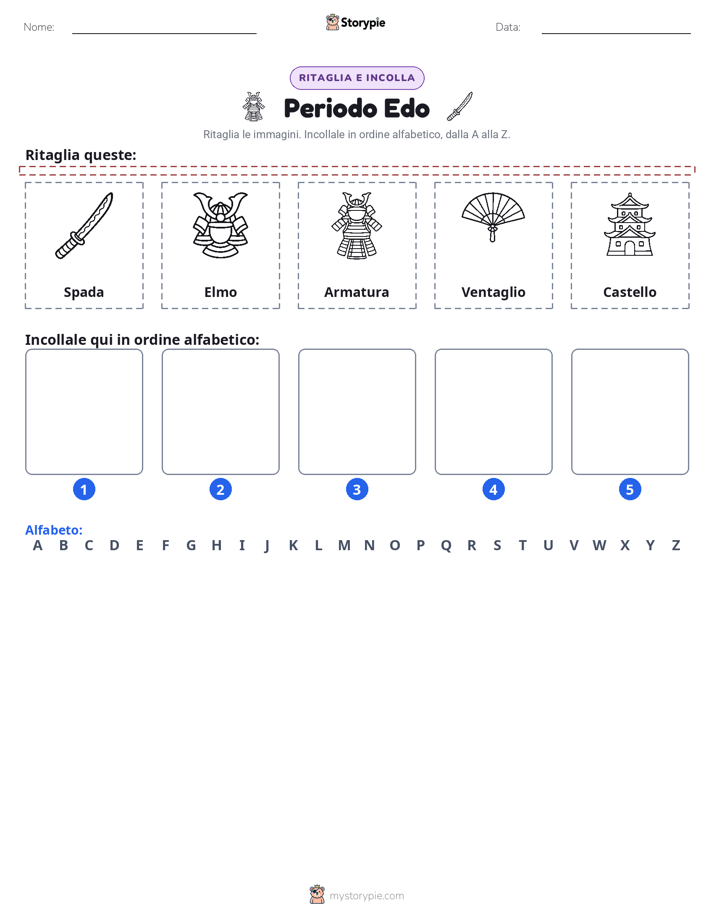 Nome: ____ Storypie Data: ____

RITAGLIA E INCOLLA

Periodo Edo

Ritaglia le immagini. Incollale in ordine alfabetico, dalla A alla Z.

Ritaglia queste:

Spada

Elmo

Armatura

Ventaglio

Castello

Incollale qui in ordine alfabetico:

1 2 3 4 5

Alfabeto:
A B C D E F G H I J K L M N O P Q R S T U V W X Y Z

mystorypie.com